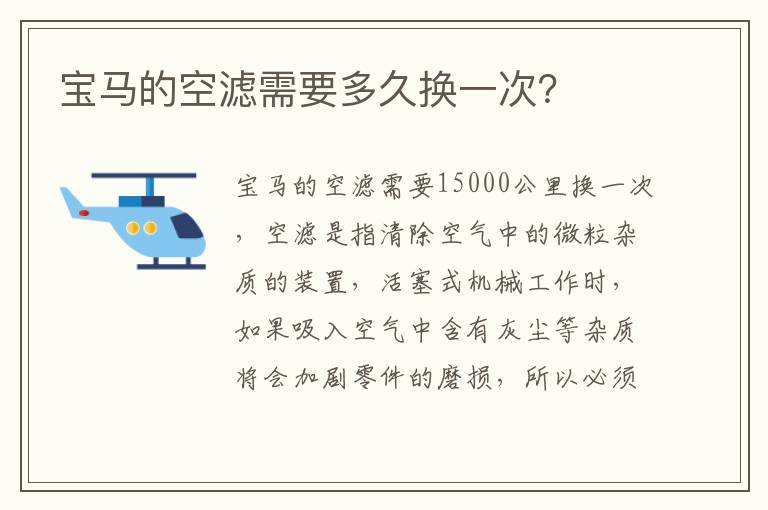 宝马的空滤需要多久换一次?

宝马的空滤需要15000公里换一次，空滤是指清除空气中的微粒杂质的装置，活塞式机械工作时，如果吸入空气中含有灰尘等杂质将会加剧零件的磨损，所以必须